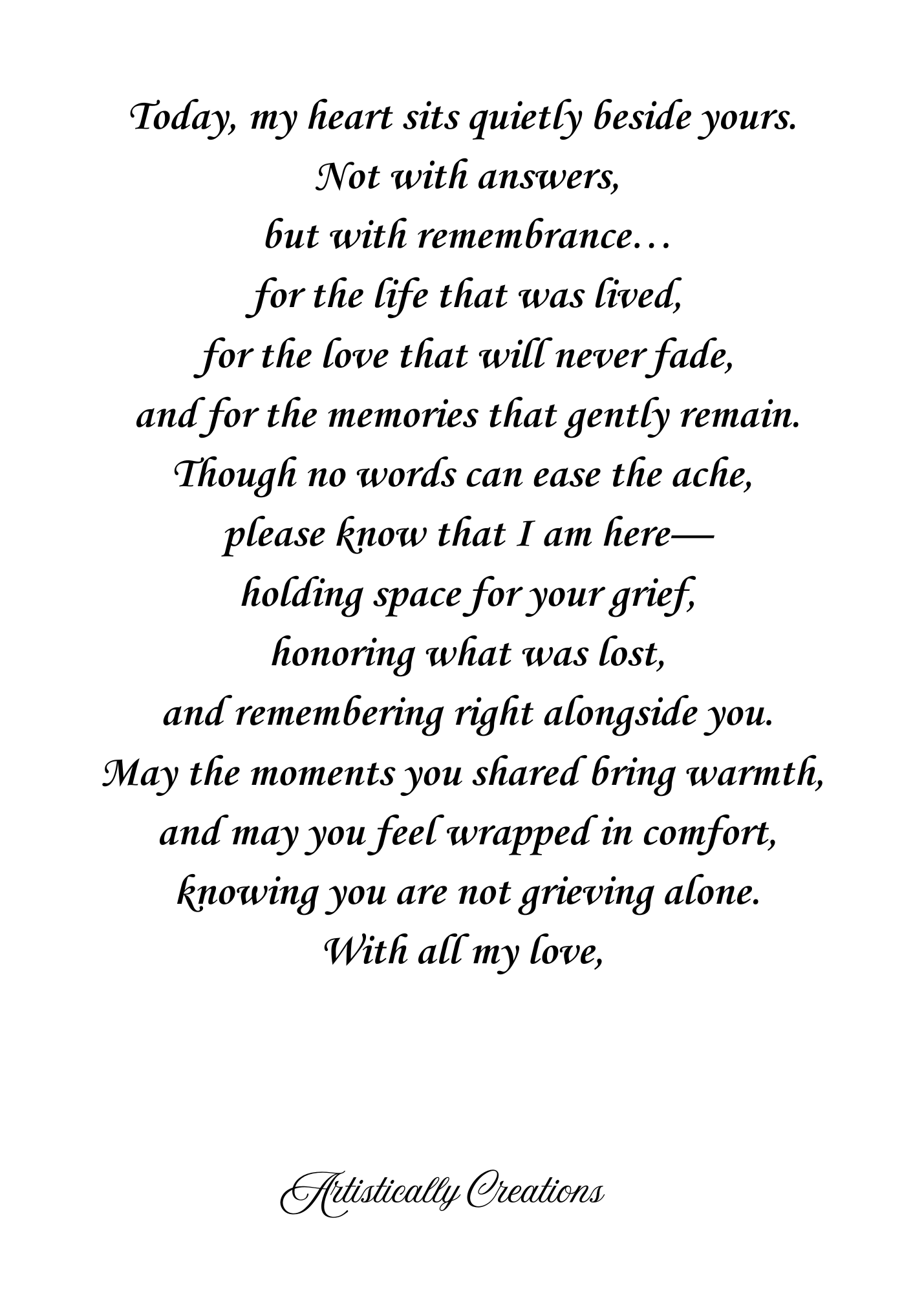 Today, my heart sits quietly beside yours.
Not with answers,
but with remembrance…
for the life that was lived,
for the love that will never fade,
and for the memories that gently remain.
Though no words can ease the ache,
please know that I am here—
holding space for your grief,
honoring what was lost,
and remembering right alongside you.
May the moments you shared bring warmth,
and may you feel wrapped in comfort,
knowing you are not grieving alone.
With all my love,

Artistically Creations